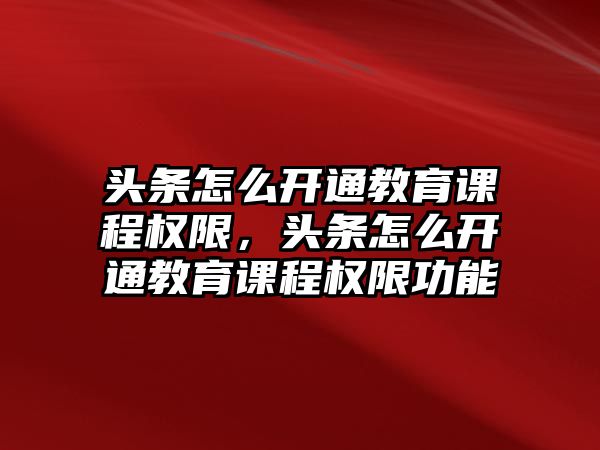 头条怎么开通教育课程权限，头条怎么开通教育课程权限功能